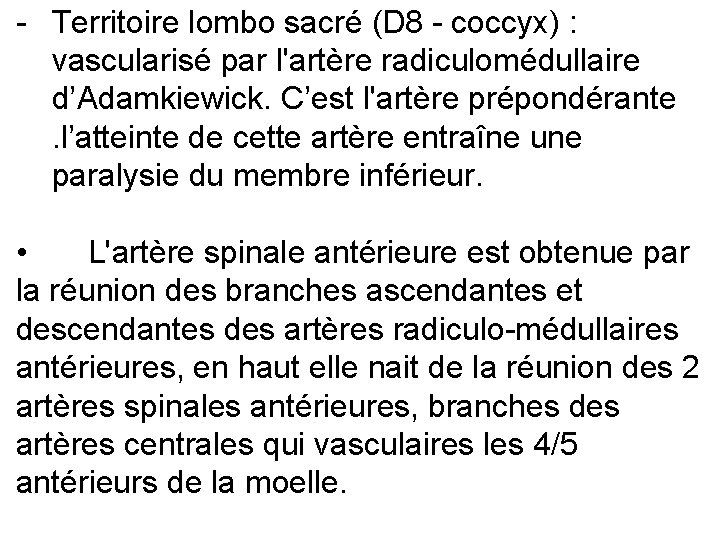 - Territoire lombo sacré (D8 - coccyx) : vascularisé par l'artère radiculomédullaire d'Adamkiewick. C'est l'artère prépondérante .l'atteinte de cette artère entraîne une paralysie du membre inférieur.

• L'artère spinale antérieure est obtenue par la réunion des branches ascendantes et descendantes des artères radiculo-médullaires antérieures, en haut elle nait de la réunion des 2 artères spinales antérieures, branches des artères centrales qui vasculaires les 4/5 antérieurs de la moelle.